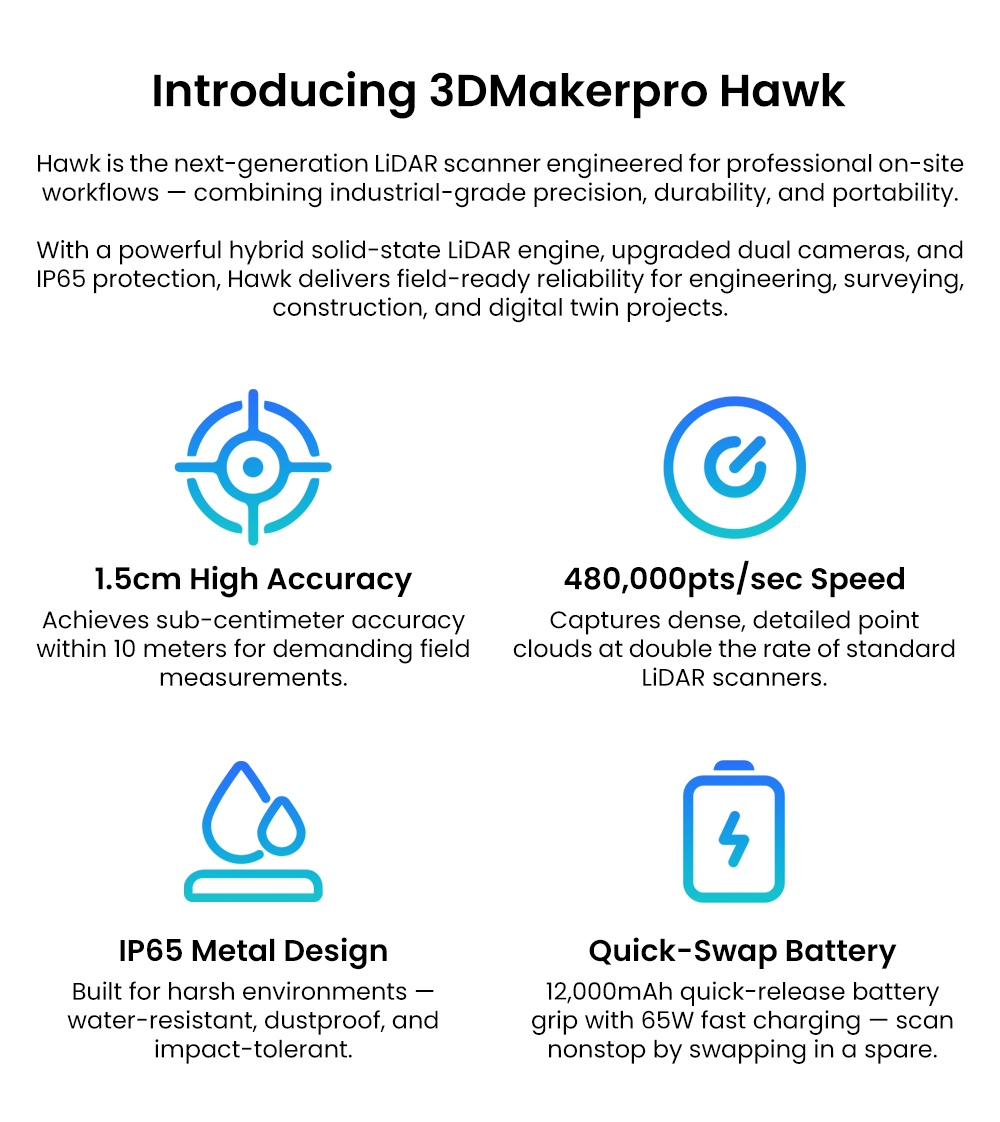 Introducing 3DMakerpro Hawk

Hawk is the next-generation LiDAR scanner engineered for professional on-site workflows — combining industrial-grade precision, durability, and portability.

With a powerful hybrid solid-state LiDAR engine, upgraded dual cameras, and IP65 protection, Hawk delivers field-ready reliability for engineering, surveying, construction, and digital twin projects.

1.5cm High Accuracy
Achieves sub-centimeter accuracy within 10 meters for demanding field measurements.

480,000pts/sec Speed
Captures dense, detailed point clouds at double the rate of standard LiDAR scanners.

IP65 Metal Design
Built for harsh environments — water-resistant, dustproof, and impact-tolerant.

Quick-Swap Battery
12,000mAh quick-release battery grip with 65W fast charging — scan nonstop by swapping in a spare.